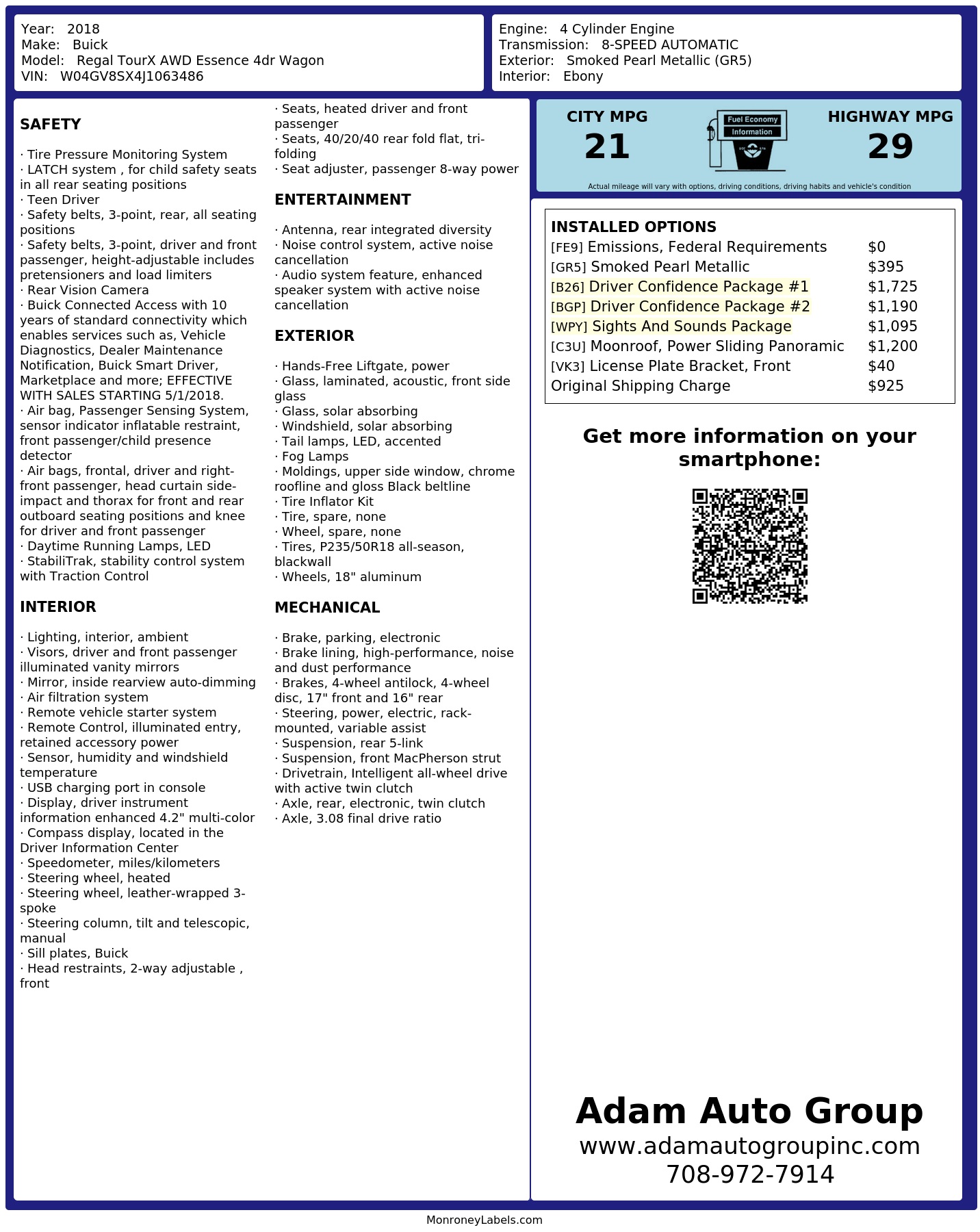 Year: 2018
Make: Buick
Model: Regal TourX AWD Essence 4dr Wagon
VIN: W04GV8SX4J1063486

Engine: 4 Cylinder Engine
Transmission: 8-SPEED AUTOMATIC
Exterior: Smoked Pearl Metallic (GR5)
Interior: Ebony

SAFETY

· Tire Pressure Monitoring System
· LATCH system , for child safety seats in all rear seating positions
· Teen Driver
· Safety belts, 3-point, rear, all seating positions
· Safety belts, 3-point, driver and front passenger, height-adjustable includes pretensioners and load limiters
· Rear Vision Camera
· Buick Connected Access with 10 years of standard connectivity which enables services such as, Vehicle Diagnostics, Dealer Maintenance Notification, Buick Smart Driver, Marketplace and more; EFFECTIVE WITH SALES STARTING 5/1/2018.
· Air bag, Passenger Sensing System, sensor indicator inflatable restraint, front passenger/child presence detector
· Air bags, frontal, driver and right-front passenger, head curtain side-impact and thorax for front and rear outboard seating positions and knee for driver and front passenger
· Daytime Running Lamps, LED
· StabiliTrak, stability control system with Traction Control

INTERIOR

· Lighting, interior, ambient
· Visors, driver and front passenger illuminated vanity mirrors
· Mirror, inside rearview auto-dimming
· Air filtration system
· Remote vehicle starter system
· Remote Control, illuminated entry, retained accessory power
· Sensor, humidity and windshield temperature
· USB charging port in console
· Display, driver instrument information enhanced 4.2" multi-color
· Compass display, located in the Driver Information Center
· Speedometer, miles/kilometers
· Steering wheel, heated
· Steering wheel, leather-wrapped 3-spoke
· Steering column, tilt and telescopic, manual
· Sill plates, Buick
· Head restraints, 2-way adjustable , front
· Seats, heated driver and front passenger
· Seats, 40/20/40 rear fold flat, tri-folding
· Seat adjuster, passenger 8-way power

ENTERTAINMENT

· Antenna, rear integrated diversity
· Noise control system, active noise cancellation
· Audio system feature, enhanced speaker system with active noise cancellation

EXTERIOR

· Hands-Free Liftgate, power
· Glass, laminated, acoustic, front side glass
· Glass, solar absorbing
· Windshield, solar absorbing
· Tail lamps, LED, accented
· Fog Lamps
· Moldings, upper side window, chrome roofline and gloss Black beltline
· Tire Inflator Kit
· Tire, spare, none
· Wheel, spare, none
· Tires, P235/50R18 all-season, blackwall
· Wheels, 18" aluminum

MECHANICAL

· Brake, parking, electronic
· Brake lining, high-performance, noise and dust performance
· Brakes, 4-wheel antilock, 4-wheel disc, 17" front and 16" rear
· Steering, power, electric, rack-mounted, variable assist
· Suspension, rear 5-link
· Suspension, front MacPherson strut
· Drivetrain, Intelligent all-wheel drive with active twin clutch
· Axle, rear, electronic, twin clutch
· Axle, 3.08 final drive ratio

CITY MPG
21
Fuel Economy
Information
HIGHWAY MPG
29
Actual mileage will vary with options, driving conditions, driving habits and vehicle's condition

INSTALLED OPTIONS
| | |
|---|---|
| [FE9] Emissions, Federal Requirements | $0 |
| [GR5] Smoked Pearl Metallic | $395 |
| [B26] Driver Confidence Package #1 | $1,725 |
| [BGP] Driver Confidence Package #2 | $1,190 |
| [WPY] Sights And Sounds Package | $1,095 |
| [C3U] Moonroof, Power Sliding Panoramic | $1,200 |
| [VK3] License Plate Bracket, Front | $40 |
| Original Shipping Charge | $925 |

Get more information on your smartphone:

Adam Auto Group
www.adamautogroupinc.com
708-972-7914

MonroneyLabels.com